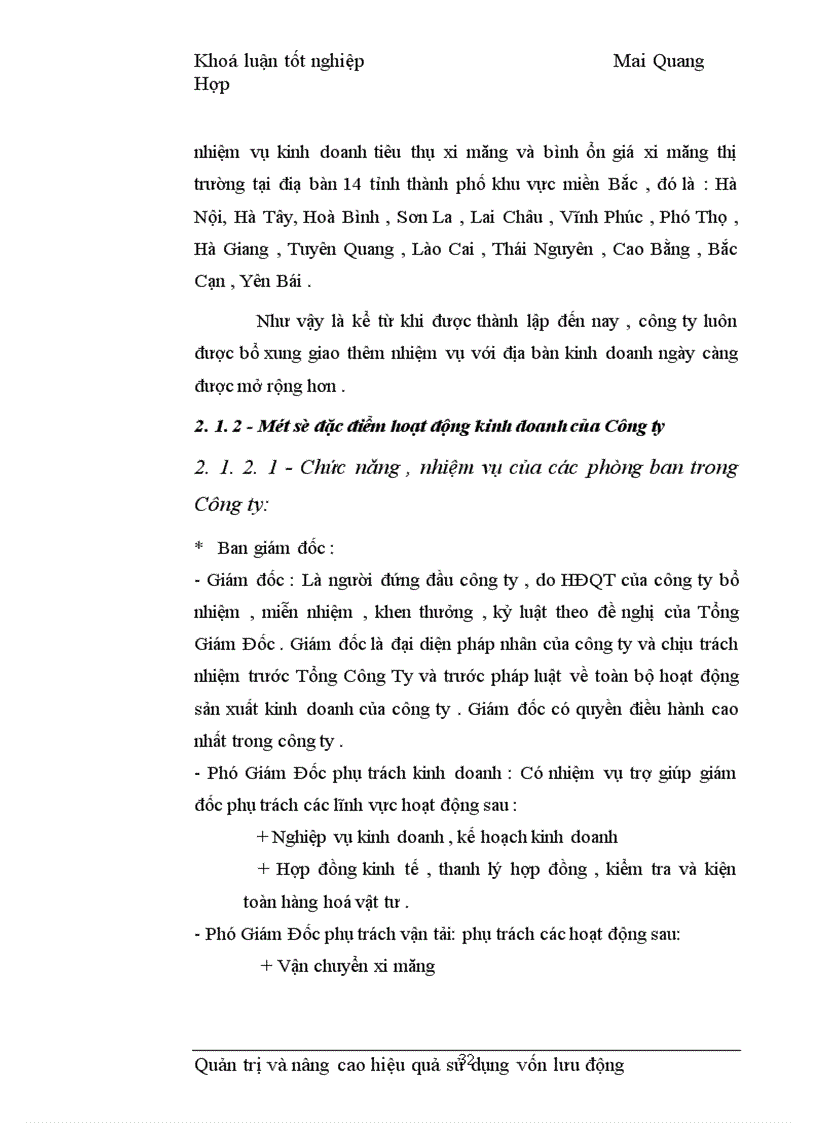 Khoá luận tốt nghiệp Mai Quang Hợp

nhiệm vụ kinh doanh tiêu thụ xi măng và bình ổn giá xi măng thị trường tại địa bàn 14 tỉnh thành phố khu vực miền Bắc , đó là : Hà Nội, Hà Tây, Hoà Bình , Sơn La , Lai Châu , Vĩnh Phúc , Phó Thọ , Hà Giang , Tuyên Quang , Lào Cai , Thái Nguyên , Cao Bằng , Bắc Cạn , Yên Bái .

Như vậy là kể từ khi được thành lập đến nay , công ty luôn được bổ xung giao thêm nhiệm vụ với địa bàn kinh doanh ngày càng được mở rộng hơn .

2. 1. 2 - Mét sè đặc điểm hoạt động kinh doanh của Công ty

2. 1. 2. 1 - Chức năng , nhiệm vụ của các phòng ban trong Công ty:

* Ban giám đốc :

- Giám đốc : Là người đứng đầu công ty , do HĐQT của công ty bổ nhiệm , miễn nhiệm , khen thưởng , kỷ luật theo đề nghị của Tổng Giám Đốc . Giám đốc là đại diện pháp nhân của công ty và chịu trách nhiệm trước Tổng Công Ty và trước pháp luật về toàn bộ hoạt động sản xuất kinh doanh của công ty . Giám đốc có quyền điều hành cao nhất trong công ty .

- Phó Giám Đốc phụ trách kinh doanh : Có nhiệm vụ trợ giúp giám đốc phụ trách các lĩnh vực hoạt động sau :

+ Nghiệp vụ kinh doanh , kế hoạch kinh doanh

+ Hợp đồng kinh tế , thanh lý hợp đồng , kiểm tra và kiện toàn hàng hoá vật tư .

- Phó Giám Đốc phụ trách vận tải: phụ trách các hoạt động sau:

+ Vận chuyển xi măng

32

Quản trị và nâng cao hiệu quả sử dụng vốn lưu động